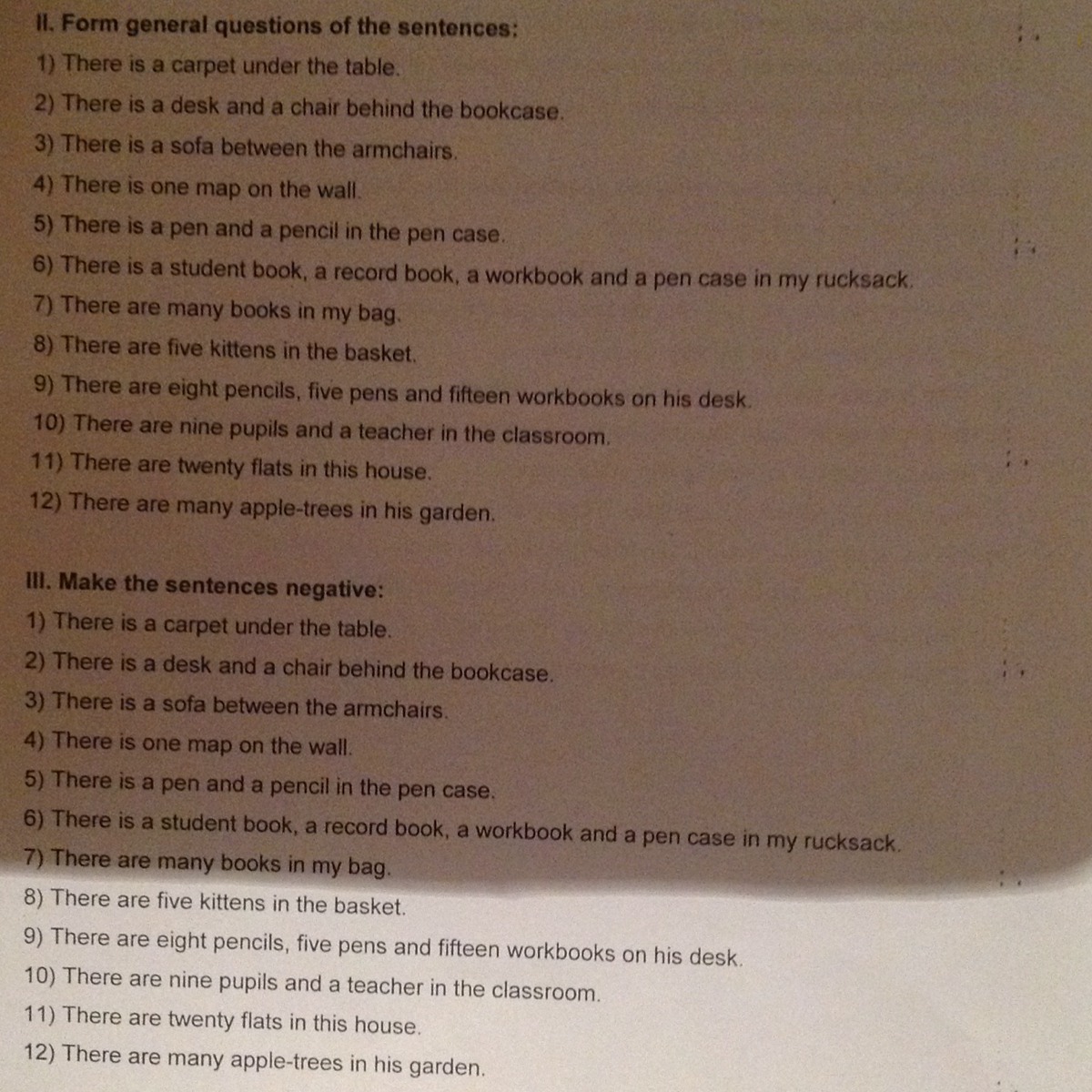 II. Form general questions of the sentences:
1) There is a carpet under the table.
2) There is a desk and a chair behind the bookcase.
3) There is a sofa between the armchairs.
4) There is one map on the wall.
5) There is a pen and a pencil in the pen case.
6) There is a student book, a record book, a workbook and a pen case in my rucksack.
7) There are many books in my bag.
8) There are five kittens in the basket.
9) There are eight pencils, five pens and fifteen workbooks on his desk.
10) There are nine pupils and a teacher in the classroom.
11) There are twenty flats in this house.
12) There are many apple-trees in his garden.

III. Make the sentences negative:
1) There is a carpet under the table.
2) There is a desk and a chair behind the bookcase.
3) There is a sofa between the armchairs.
4) There is one map on the wall.
5) There is a pen and a pencil in the pen case.
6) There is a student book, a record book, a workbook and a pen case in my rucksack.
7) There are many books in my bag.
8) There are five kittens in the basket.
9) There are eight pencils, five pens and fifteen workbooks on his desk.
10) There are nine pupils and a teacher in the classroom.
11) There are twenty flats in this house.
12) There are many apple-trees in his garden.